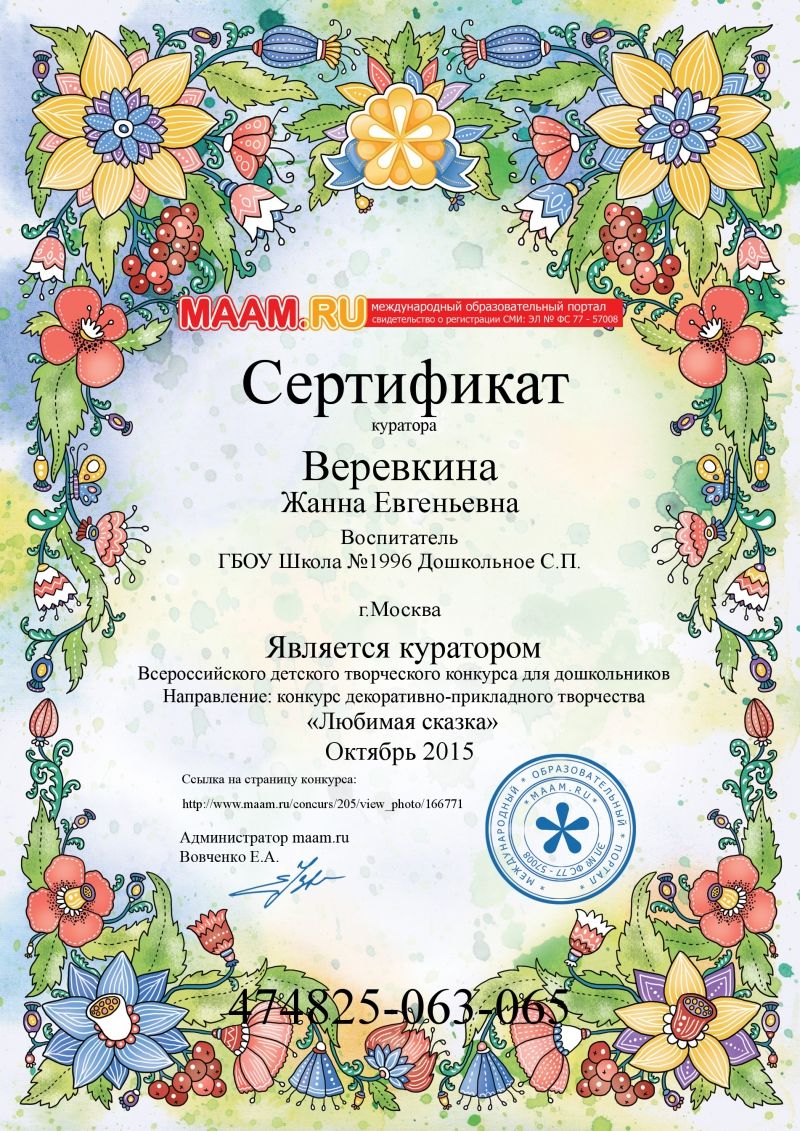 MAAM.RU международный образовательный портал свидетельство о регистрации СМИ: ЭЛ № ФС 77 - 57008

Сертификат

куратора

Веревкина
Жанна Евгеньевна

Воспитатель
ГБОУ Школа №1996 Дошкольное С.П.

г.Москва

Является куратором
Всероссийского детского творческого конкурса для дошкольников
Направление: конкурс декоративно-прикладного творчества
«Любимая сказка»
Октябрь 2015

Ссылка на страницу конкурса:
http://www.maam.ru/concurs/205/view_photo/166771

Администратор maam.ru
Вовченко Е.А.

МЕЖДУНАРОДНЫЙ ОБРАЗОВАТЕЛЬНЫЙ ПОРТАЛ MAAM.RU ЭЛ № ФС 77 - 57008

474825-063-065